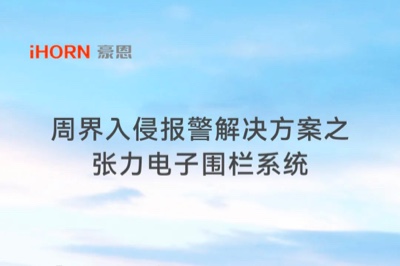 iHORN 豪恩

周界入侵报警解决方案之
张力电子围栏系统